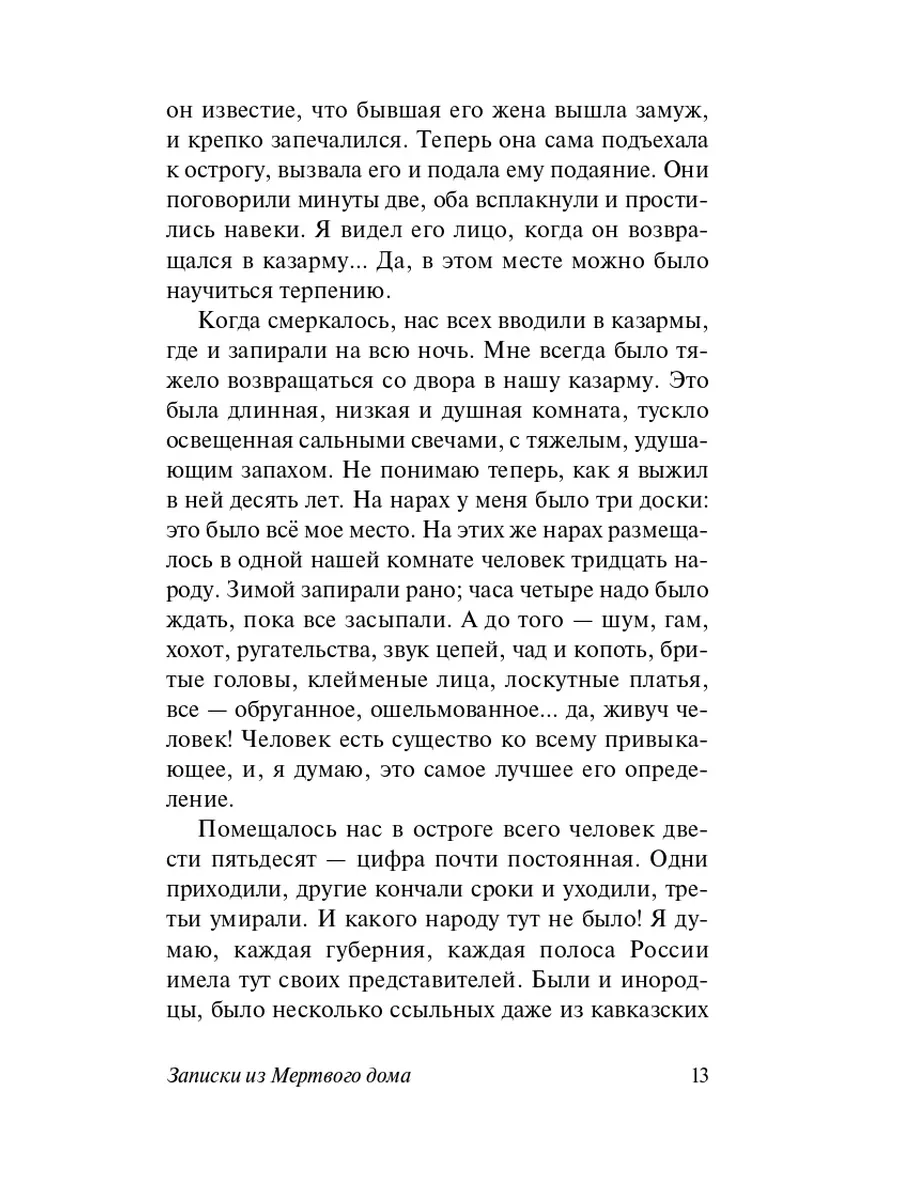 он известие, что бывшая его жена вышла замуж, и крепко запечалился. Теперь она сама подъехала к острогу, вызвала его и подала ему подаяние. Они поговорили минуты две, оба всплакнули и простились навеки. Я видел его лицо, когда он возвращался в казарму... Да, в этом месте можно было научиться терпению.

Когда смеркалось, нас всех вводили в казармы, где и запирали на всю ночь. Мне всегда было тяжело возвращаться со двора в нашу казарму. Это была длинная, низкая и душная комната, тускло освещенная сальными свечами, с тяжелым, удушающим запахом. Не понимаю теперь, как я выжил в ней десять лет. На нарах у меня было три доски: это было всё мое место. На этих же нарах размещалось в одной нашей комнате человек тридцать народу. Зимой запирали рано; часа четыре надо было ждать, пока все засыпали. А до того — шум, гам, хохот, ругательства, звук цепей, чад и копоть, бритые головы, клейменые лица, лоскутные платья, все — обруганное, ошельмованное... да, живуч человек! Человек есть существо ко всему привыкающее, и, я думаю, это самое лучшее его определение.

Помещалось нас в остроге всего человек двести пятьдесят — цифра почти постоянная. Одни приходили, другие кончали сроки и уходили, третьи умирали. И какого народу тут не было! Я думаю, каждая губерния, каждая полоса России имела тут своих представителей. Были и инородцы, было несколько ссыльных даже из кавказских

Записки из Мертвого дома 13